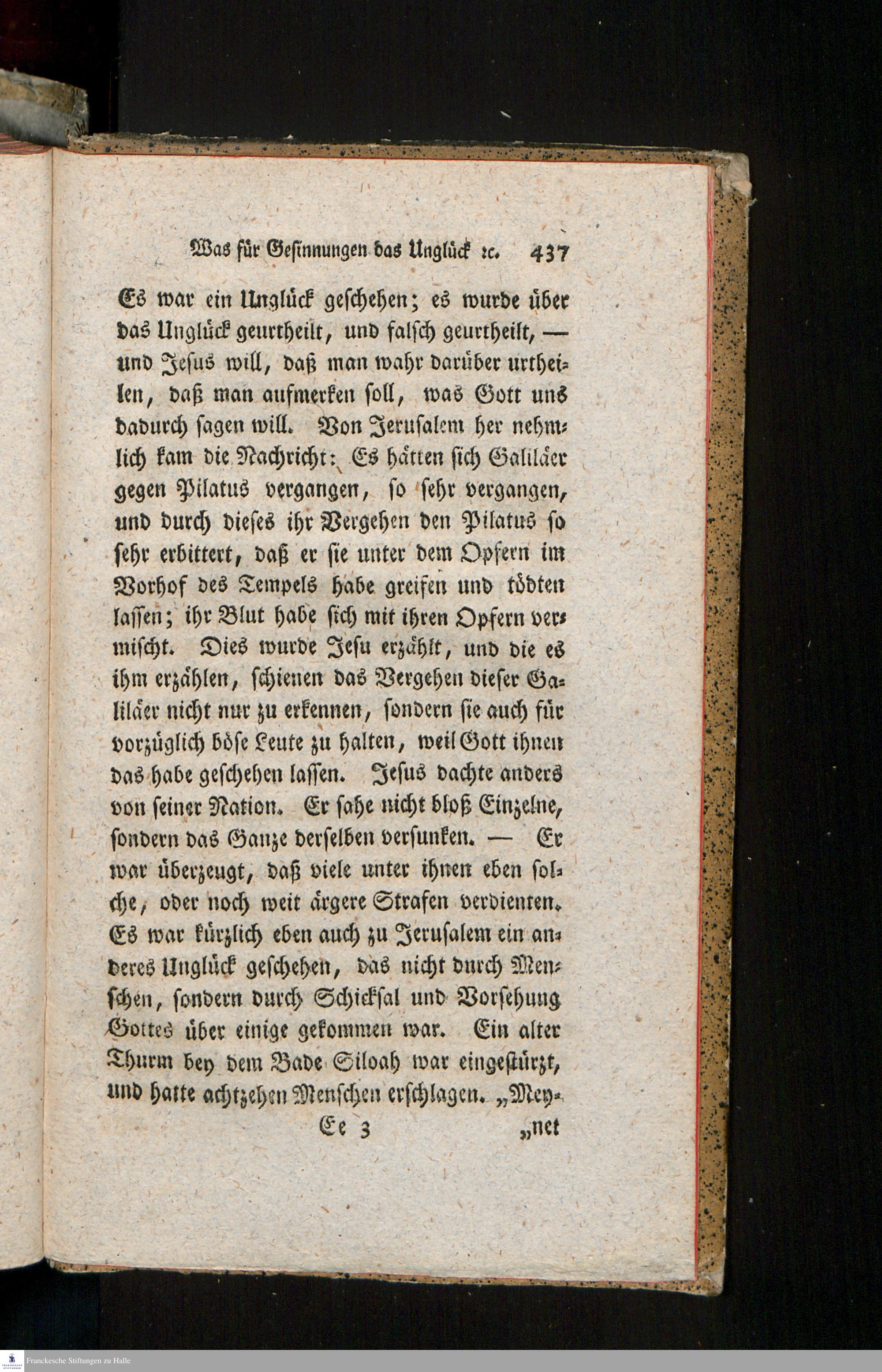 Was für Gesinnungen das Unglück ꝛc. 437

Es war ein Unglück geschehen; es wurde über das Unglück geurtheilt, und falsch geurtheilt, — und Jesus will, daß man wahr darüber urtheilen, daß man aufmerken soll, was Gott uns dadurch sagen will. Von Jerusalem her nehmlich kam die Nachricht: Es hätten sich Galiläer gegen Pilatus vergangen, so sehr vergangen, und durch dieses ihr Vergehen den Pilatus so sehr erbittert, daß er sie unter dem Opfern im Vorhof des Tempels habe greifen und tödten lassen; ihr Blut habe sich mit ihren Opfern vermischt. Dies wurde Jesu erzählt, und die es ihm erzählen, schienen das Vergehen dieser Galiläer nicht nur zu erkennen, sondern sie auch für vorzüglich böse Leute zu halten, weil Gott ihnen das habe geschehen lassen. Jesus dachte anders von seiner Nation. Er sahe nicht bloß Einzelne, sondern das Ganze derselben versunken. — Er war überzeugt, daß viele unter ihnen eben solche, oder noch weit ärgere Strafen verdienten. Es war kürzlich eben auch zu Jerusalem ein anderes Unglück geschehen, das nicht durch Menschen, sondern durch Schicksal und Vorsehung Gottes über einige gekommen war. Ein alter Thurm bey dem Bade Siloah war eingestürzt, und hatte achtzehen Menschen erschlagen. „Mey-

Ee 3 „net

Franckesche Stiftungen zu Halle